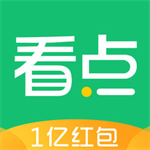 看点

1亿红包